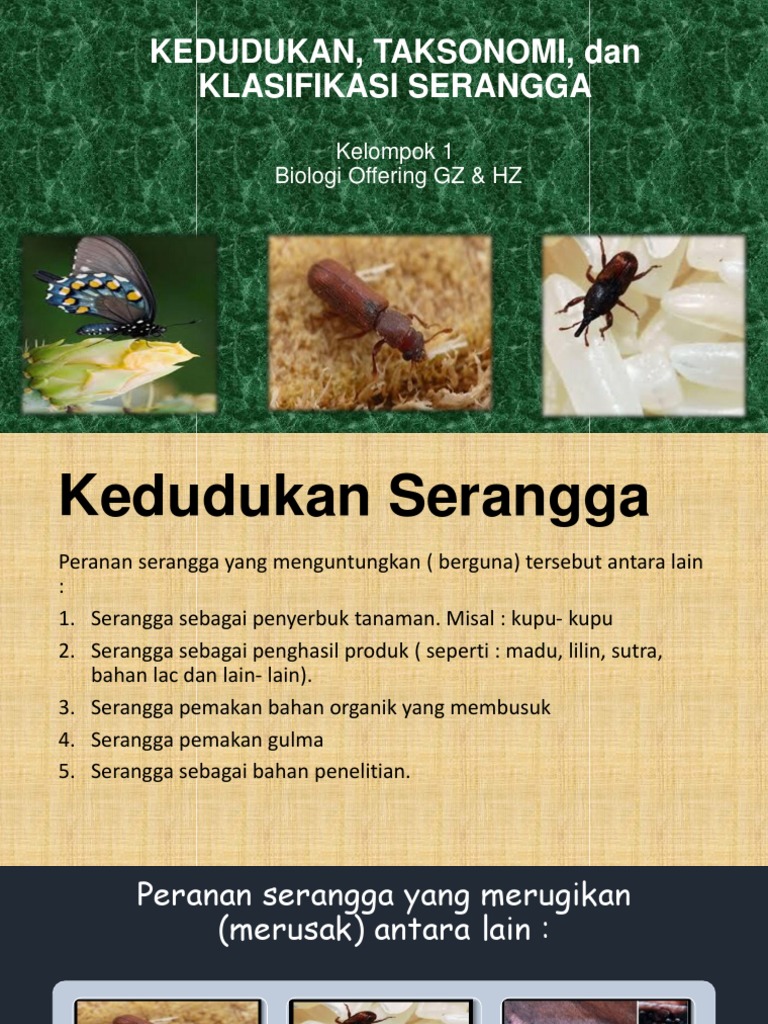 KEDUDUKAN, TAKSONOMI, dan KLASIFIKASI SERANGGA

Kelompok 1
Biologi Offering GZ & HZ

Kedudukan Serangga

Peranan serangga yang menguntungkan ( berguna) tersebut antara lain :

1. Serangga sebagai penyerbuk tanaman. Misal : kupu- kupu
2. Serangga sebagai penghasil produk ( seperti : madu, lilin, sutra, bahan lac dan lain- lain).
3. Serangga pemakan bahan organik yang membusuk
4. Serangga pemakan gulma
5. Serangga sebagai bahan penelitian.

Peranan serangga yang merugikan (merusak) antara lain :